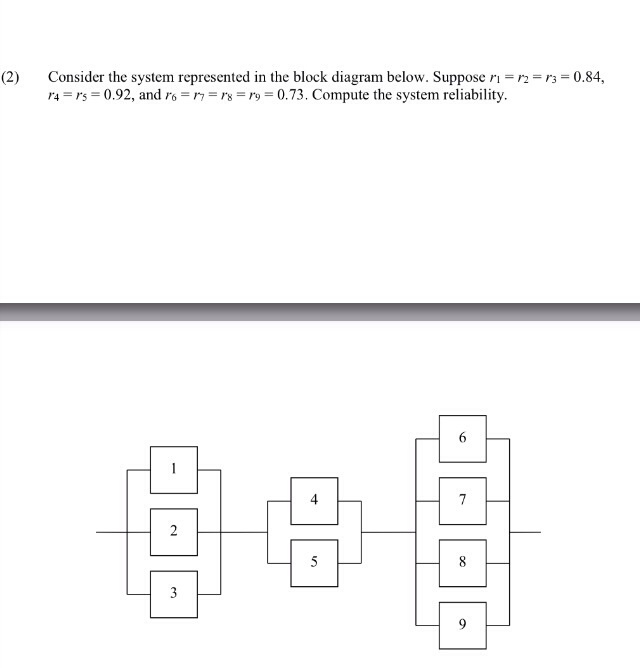 (2) Consider the system represented in the block diagram below. Suppose $r_1 = r_2 = r_3 = 0.84$, $r_4 = r_5 = 0.92$, and $r_6 = r_7 = r_8 = r_9 = 0.73$. Compute the system reliability.

1
2
3
4
5
6
7
8
9